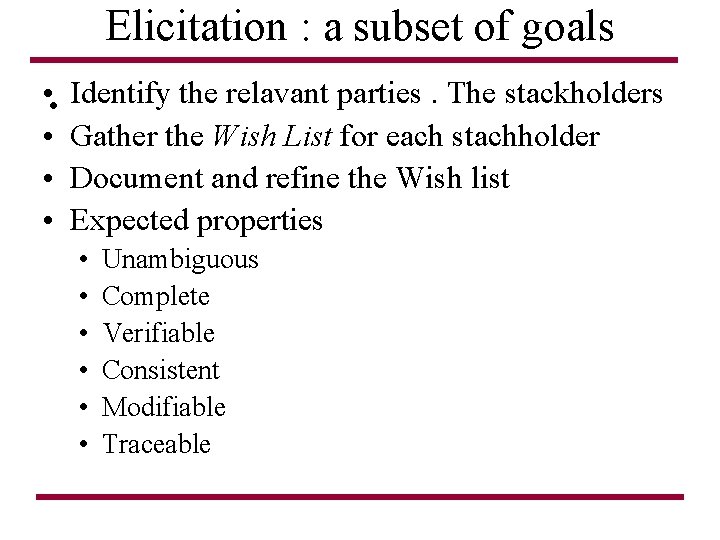 Elicitation : a subset of goals

• Identify the relavant parties . The stackholders
• Gather the Wish List for each stachholder
• Document and refine the Wish list
• Expected properties
• Unambiguous
• Complete
• Verifiable
• Consistent
• Modifiable
• Traceable